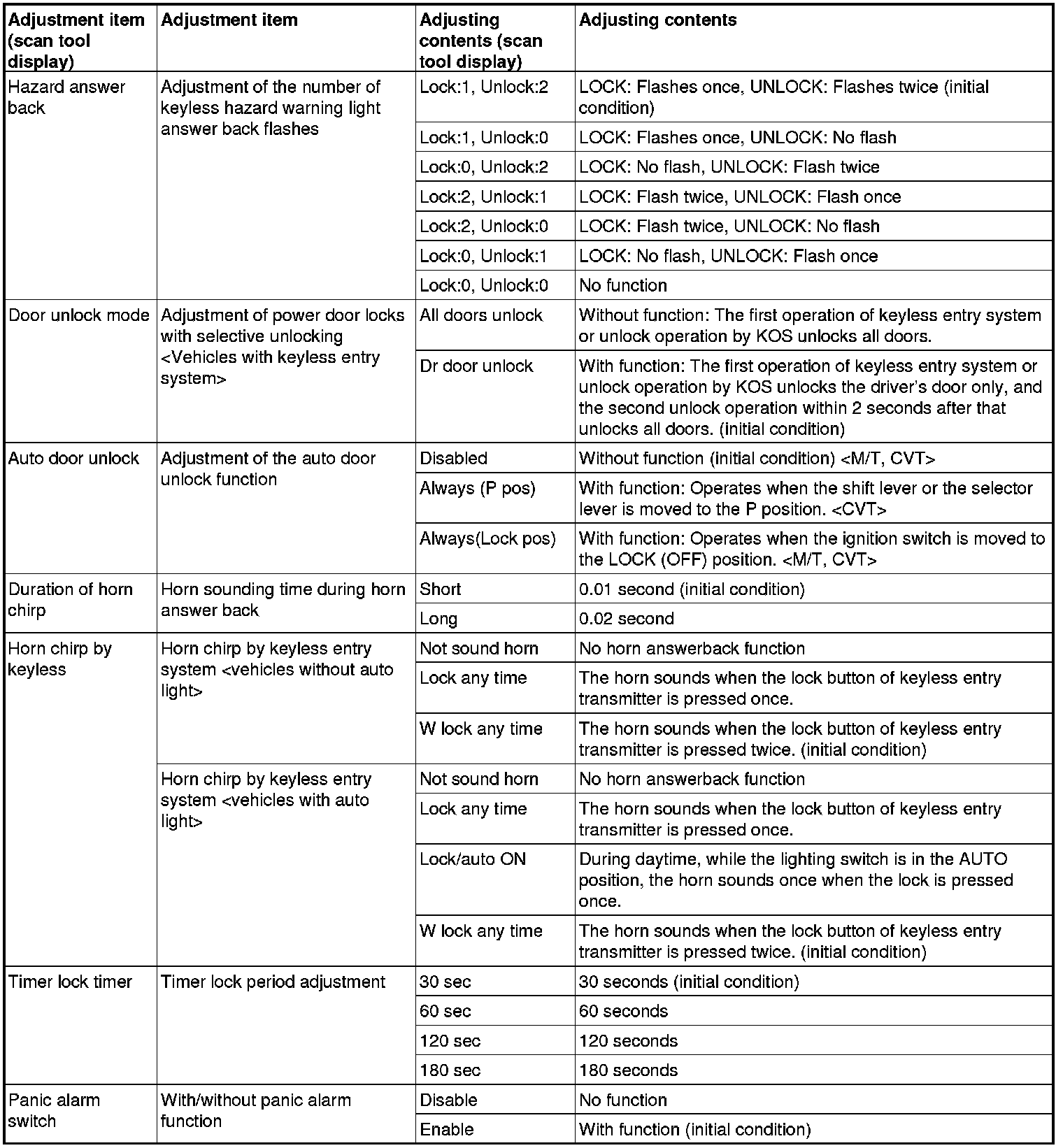 | Adjustment item (scan tool display) | Adjustment item | Adjusting contents (scan tool display) | Adjusting contents |
|---|---|---|---|
| Hazard answer back | Adjustment of the number of keyless hazard warning light answer back flashes | Lock:1, Unlock:2 | LOCK: Flashes once, UNLOCK: Flashes twice (initial condition) |
| | | Lock:1, Unlock:0 | LOCK: Flashes once, UNLOCK: No flash |
| | | Lock:0, Unlock:2 | LOCK: No flash, UNLOCK: Flash twice |
| | | Lock:2, Unlock:1 | LOCK: Flash twice, UNLOCK: Flash once |
| | | Lock:2, Unlock:0 | LOCK: Flash twice, UNLOCK: No flash |
| | | Lock:0, Unlock:1 | LOCK: No flash, UNLOCK: Flash once |
| | | Lock:0, Unlock:0 | No function |
| Door unlock mode | Adjustment of power door locks with selective unlocking <Vehicles with keyless entry system> | All doors unlock | Without function: The first operation of keyless entry system or unlock operation by KOS unlocks all doors. |
| | | Dr door unlock | With function: The first operation of keyless entry system or unlock operation by KOS unlocks the driver's door only, and the second unlock operation within 2 seconds after that unlocks all doors. (initial condition) |
| Auto door unlock | Adjustment of the auto door unlock function | Disabled | Without function (initial condition) <M/T, CVT> |
| | | Always (P pos) | With function: Operates when the shift lever or the selector lever is moved to the P position. <CVT> |
| | | Always(Lock pos) | With function: Operates when the ignition switch is moved to the LOCK (OFF) position. <M/T, CVT> |
| Duration of horn chirp | Horn sounding time during horn answer back | Short | 0.01 second (initial condition) |
| | | Long | 0.02 second |
| Horn chirp by keyless | Horn chirp by keyless entry system <vehicles without auto light> | Not sound horn | No horn answerback function |
| | | Lock any time | The horn sounds when the lock button of keyless entry transmitter is pressed once. |
| | | W lock any time | The horn sounds when the lock button of keyless entry transmitter is pressed twice. (initial condition) |
| | Horn chirp by keyless entry system <vehicles with auto light> | Not sound horn | No horn answerback function |
| | | Lock any time | The horn sounds when the lock button of keyless entry transmitter is pressed once. |
| | | Lock/auto ON | During daytime, while the lighting switch is in the AUTO position, the horn sounds once when the lock is pressed once. |
| | | W lock any time | The horn sounds when the lock button of keyless entry transmitter is pressed twice. (initial condition) |
| Timer lock timer | Timer lock period adjustment | 30 sec | 30 seconds (initial condition) |
| | | 60 sec | 60 seconds |
| | | 120 sec | 120 seconds |
| | | 180 sec | 180 seconds |
| Panic alarm switch | With/without panic alarm function | Disable | No function |
| | | Enable | With function (initial condition) |